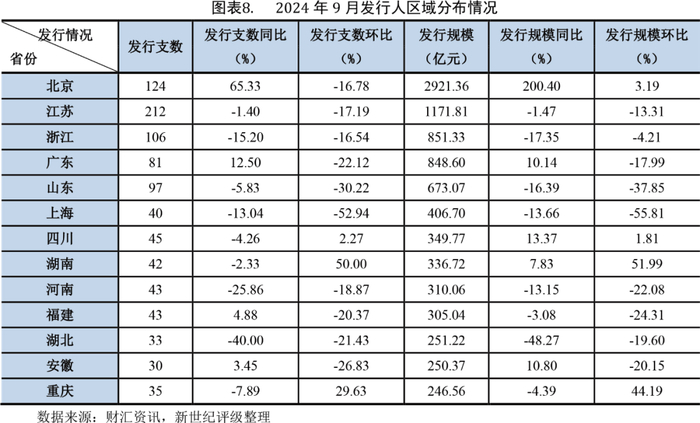 图表8. 2024年9月发行人区域分布情况

| 发行情况 省份 | 发行支数 | 发行支数同比（%） | 发行支数环比（%） | 发行规模（亿元） | 发行规模同比（%） | 发行规模环比（%） |
|---|---|---|---|---|---|---|
| 北京 | 124 | 65.33 | -16.78 | 2921.36 | 200.40 | 3.19 |
| 江苏 | 212 | -1.40 | -17.19 | 1171.81 | -1.47 | -13.31 |
| 浙江 | 106 | -15.20 | -16.54 | 851.33 | -17.35 | -4.21 |
| 广东 | 81 | 12.50 | -22.12 | 848.60 | 10.14 | -17.99 |
| 山东 | 97 | -5.83 | -30.22 | 673.07 | -16.39 | -37.85 |
| 上海 | 40 | -13.04 | -52.94 | 406.70 | -13.66 | -55.81 |
| 四川 | 45 | -4.26 | 2.27 | 349.77 | 13.37 | 1.81 |
| 湖南 | 42 | -2.33 | 50.00 | 336.72 | 7.83 | 51.99 |
| 河南 | 43 | -25.86 | -18.87 | 310.06 | -13.15 | -22.08 |
| 福建 | 43 | 4.88 | -20.37 | 305.04 | -3.08 | -24.31 |
| 湖北 | 33 | -40.00 | -21.43 | 251.22 | -48.27 | -19.60 |
| 安徽 | 30 | 3.45 | -26.83 | 250.37 | 10.80 | -20.15 |
| 重庆 | 35 | -7.89 | 29.63 | 246.56 | -4.39 | 44.19 |

数据来源：财汇资讯，新世纪评级整理